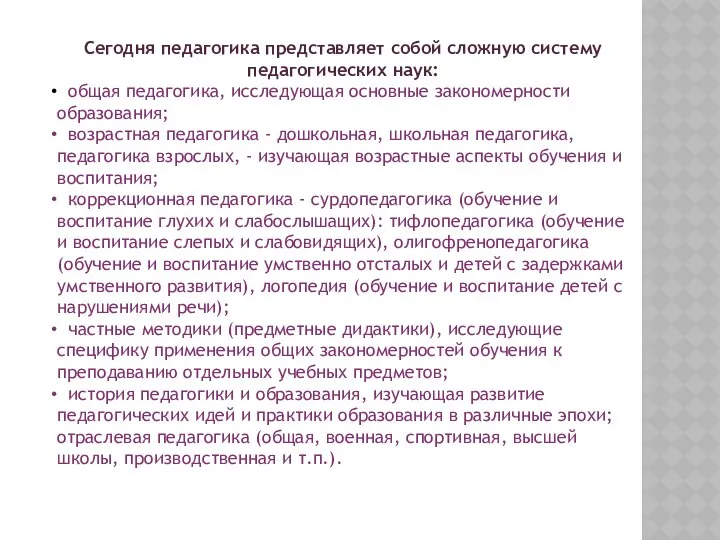 Сегодня педагогика представляет собой сложную систему педагогических наук:

• общая педагогика, исследующая основные закономерности образования;

• возрастная педагогика - дошкольная, школьная педагогика, педагогика взрослых, - изучающая возрастные аспекты обучения и воспитания;

• коррекционная педагогика - сурдопедагогика (обучение и воспитание глухих и слабослышащих): тифлопедагогика (обучение и воспитание слепых и слабовидящих), олигофренопедагогика (обучение и воспитание умственно отсталых и детей с задержками умственного развития), логопедия (обучение и воспитание детей с нарушениями речи);

• частные методики (предметные дидактики), исследующие специфику применения общих закономерностей обучения к преподаванию отдельных учебных предметов;

• история педагогики и образования, изучающая развитие педагогических идей и практики образования в различные эпохи; отраслевая педагогика (общая, военная, спортивная, высшей школы, производственная и т.п.).